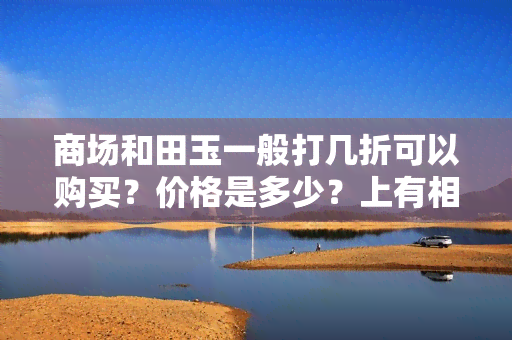 商场和田玉一般打几折可以购买？价格是多少？上有相